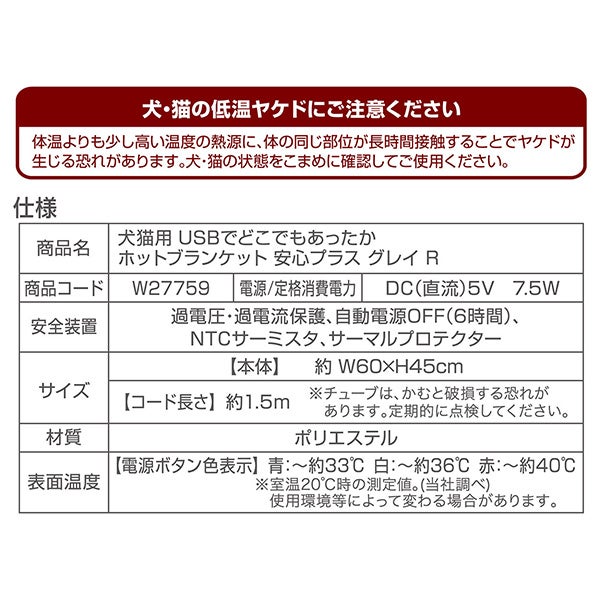 犬・猫の低温ヤケドにご注意ください

体温よりも少し高い温度の熱源に、体の同じ部位が長時間接触することでヤケドが生じる恐れがあります。犬・猫の状態をこまめに確認してご使用ください。

仕様

| 商品名 | 犬猫用 USBでどこでもあったか ホットブランケット 安心プラス グレイ R | | |
|---|---|---|---|
| 商品コード | W27759 | 電源/定格消費電力 | DC(直流)5V 7.5W |
| 安全装置 | 過電圧・過電流保護、自動電源OFF(6時間)、NTCサーミスタ、サーマルプロテクター | | |
| サイズ | 【本体】 約 W60×H45cm | | |
| | 【コード長さ】約1.5m ※チューブは、かむと破損する恐れがあります。定期的に点検してください。 | | |
| 材質 | ポリエステル | | |
| 表面温度 | 【電源ボタン色表示】青:~約33℃ 白:~約36℃ 赤:~約40℃ ※室温20℃時の測定値。(当社調べ) 使用環境等によって変わる場合があります。 | | |